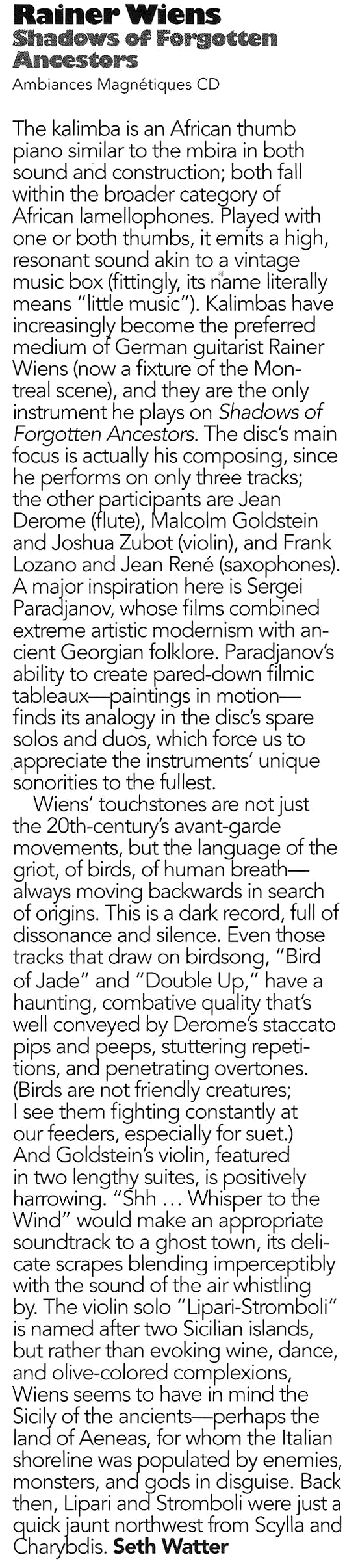 Rainer Wiens
Shadows of Forgotten Ancestors
Ambiances Magnétiques CD

The kalimba is an African thumb piano similar to the mbira in both sound and construction; both fall within the broader category of African lamellophones. Played with one or both thumbs, it emits a high, resonant sound akin to a vintage music box (fittingly, its name literally means "little music"). Kalimbas have increasingly become the preferred medium of German guitarist Rainer Wiens (now a fixture of the Montreal scene), and they are the only instrument he plays on Shadows of Forgotten Ancestors. The disc's main focus is actually his composing, since he performs on only three tracks; the other participants are Jean Derome (flute), Malcolm Goldstein and Joshua Zubot (violin), and Frank Lozano and Jean René (saxophones). A major inspiration here is Sergei Paradjanov, whose films combined extreme artistic modernism with ancient Georgian folklore. Paradjanov's ability to create pared-down filmic tableaux—paintings in motion—finds its analogy in the disc's spare solos and duos, which force us to appreciate the instruments' unique sonorities to the fullest.

Wiens' touchstones are not just the 20th-century's avant-garde movements, but the language of the griot, of birds, of human breath—always moving backwards in search of origins. This is a dark record, full of dissonance and silence. Even those tracks that draw on birdsong, "Bird of Jade" and "Double Up," have a haunting, combative quality that's well conveyed by Derome's staccato pips and peeps, stuttering repetitions, and penetrating overtones. (Birds are not friendly creatures; I see them fighting constantly at our feeders, especially for suet.) And Goldstein's violin, featured in two lengthy suites, is positively harrowing. "Shh … Whisper to the Wind" would make an appropriate soundtrack to a ghost town, its delicate scrapes blending imperceptibly with the sound of the air whistling by. The violin solo "Lipari-Stromboli" is named after two Sicilian islands, but rather than evoking wine, dance, and olive-colored complexions, Wiens seems to have in mind the Sicily of the ancients—perhaps the land of Aeneas, for whom the Italian shoreline was populated by enemies, monsters, and gods in disguise. Back then, Lipari and Stromboli were just a quick jaunt northwest from Scylla and Charybdis. Seth Watter